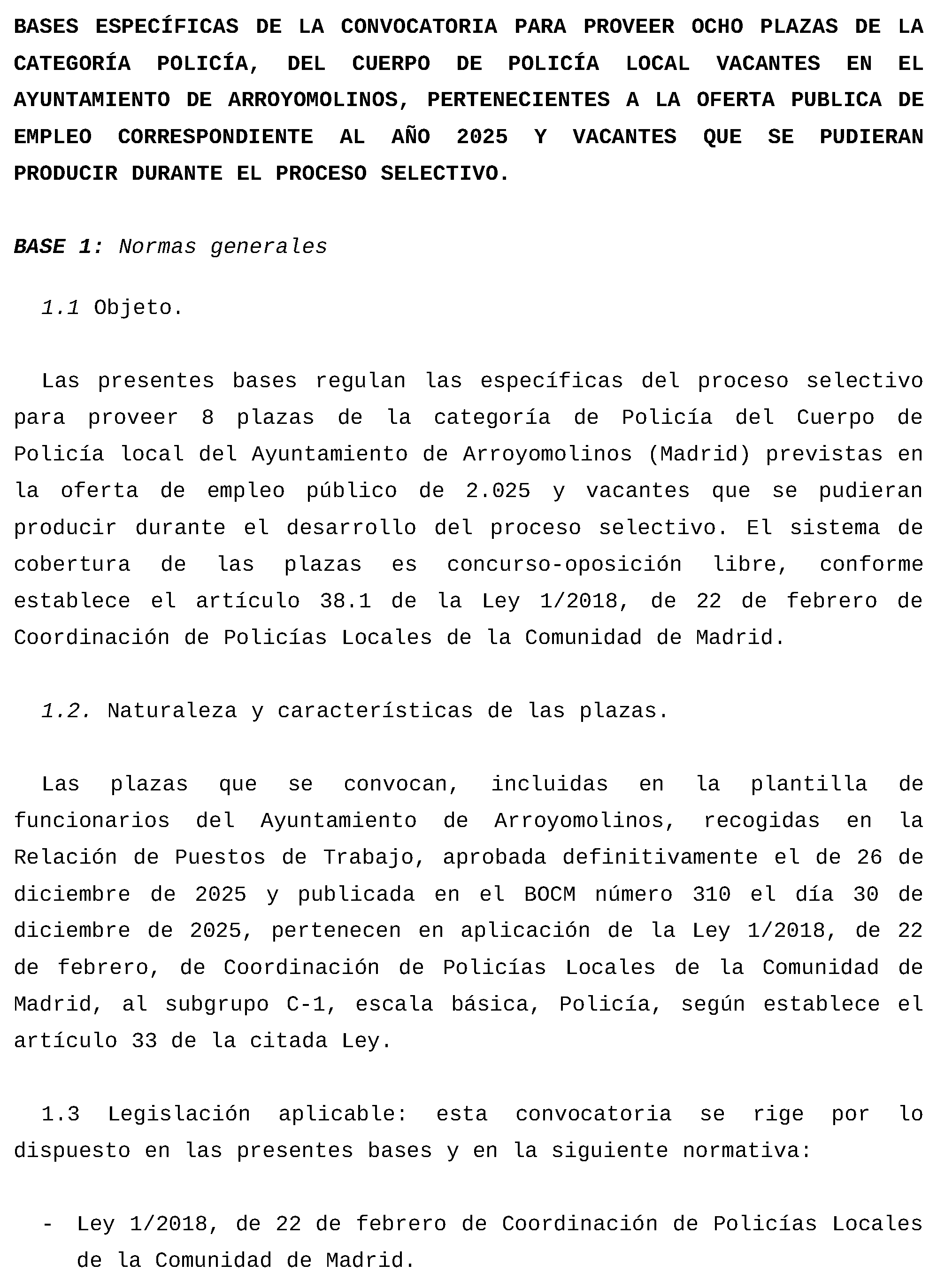 BASES ESPECÍFICAS DE LA CONVOCATORIA PARA PROVEER OCHO PLAZAS DE LA CATEGORÍA POLICÍA, DEL CUERPO DE POLICÍA LOCAL VACANTES EN EL AYUNTAMIENTO DE ARROYOMOLINOS, PERTENECIENTES A LA OFERTA PUBLICA DE EMPLEO CORRESPONDIENTE AL AÑO 2025 Y VACANTES QUE SE PUDIERAN PRODUCIR DURANTE EL PROCESO SELECTIVO.

BASE 1: Normas generales

1.1 Objeto.

Las presentes bases regulan las específicas del proceso selectivo para proveer 8 plazas de la categoría de Policía del Cuerpo de Policía local del Ayuntamiento de Arroyomolinos (Madrid) previstas en la oferta de empleo público de 2.025 y vacantes que se pudieran producir durante el desarrollo del proceso selectivo. El sistema de cobertura de las plazas es concurso-oposición libre, conforme establece el artículo 38.1 de la Ley 1/2018, de 22 de febrero de Coordinación de Policías Locales de la Comunidad de Madrid.

1.2. Naturaleza y características de las plazas.

Las plazas que se convocan, incluidas en la plantilla de funcionarios del Ayuntamiento de Arroyomolinos, recogidas en la Relación de Puestos de Trabajo, aprobada definitivamente el de 26 de diciembre de 2025 y publicada en el BOCM número 310 el día 30 de diciembre de 2025, pertenecen en aplicación de la Ley 1/2018, de 22 de febrero, de Coordinación de Policías Locales de la Comunidad de Madrid, al subgrupo C-1, escala básica, Policía, según establece el artículo 33 de la citada Ley.

1.3 Legislación aplicable: esta convocatoria se rige por lo dispuesto en las presentes bases y en la siguiente normativa:

- Ley 1/2018, de 22 de febrero de Coordinación de Policías Locales de la Comunidad de Madrid.